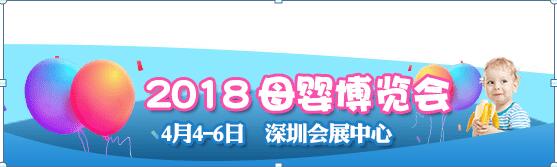 2018 母婴博览会

4月4-6日 深圳会展中心